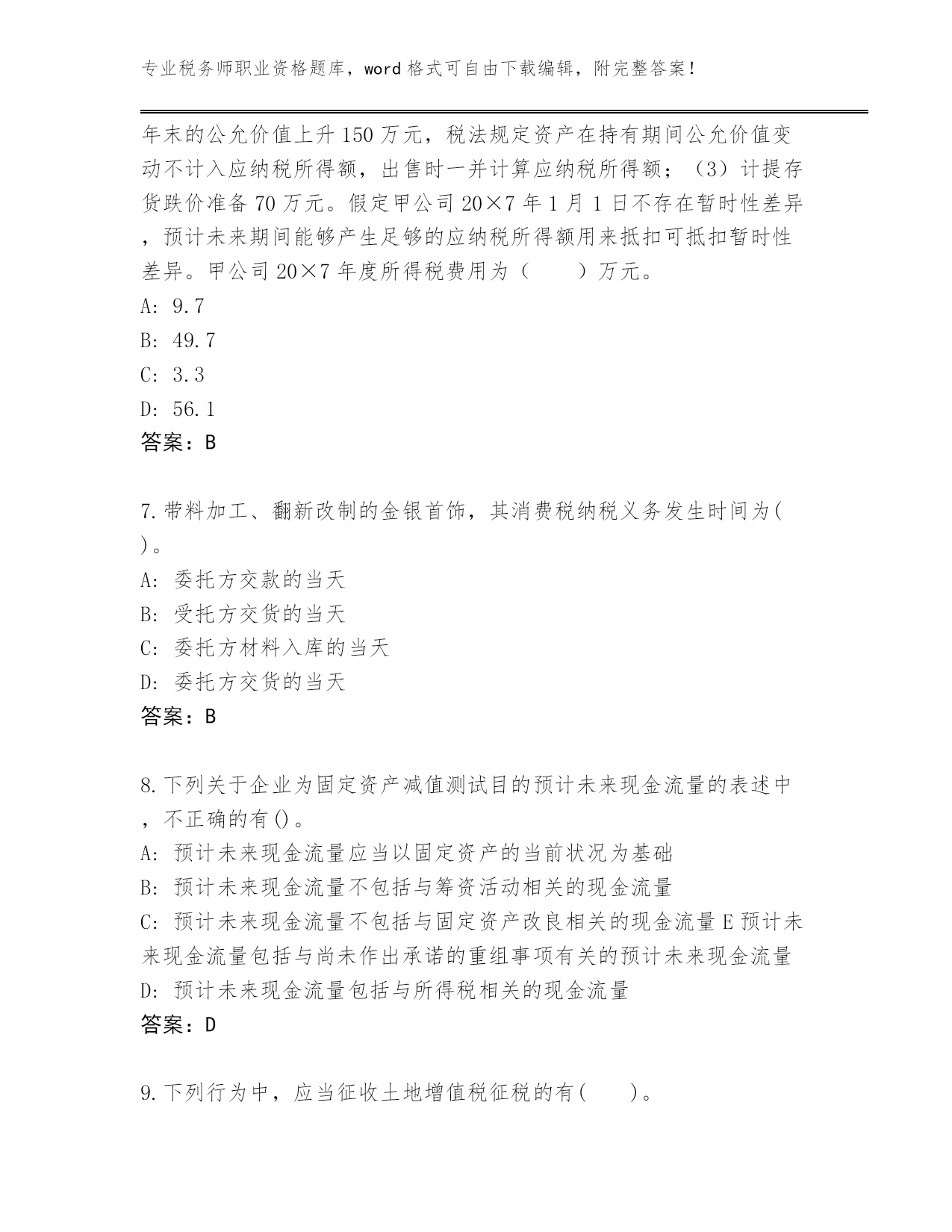 专业税务师职业资格题库，word 格式可自由下载编辑，附完整答案！

年末的公允价值上升 150 万元，税法规定资产在持有期间公允价值变动不计入应纳税所得额，出售时一并计算应纳税所得额；（3）计提存货跌价准备 70 万元。假定甲公司 20×7 年 1 月 1 日不存在暂时性差异，预计未来期间能够产生足够的应纳税所得额用来抵扣可抵扣暂时性差异。甲公司 20×7 年度所得税费用为（　　）万元。
A: 9.7
B: 49.7
C: 3.3
D: 56.1
答案：B

7.带料加工、翻新改制的金银首饰，其消费税纳税义务发生时间为( )。
A: 委托方交款的当天
B: 受托方交货的当天
C: 委托方材料入库的当天
D: 委托方交货的当天
答案：B

8.下列关于企业为固定资产减值测试目的预计未来现金流量的表述中，不正确的有()。
A: 预计未来现金流量应当以固定资产的当前状况为基础
B: 预计未来现金流量不包括与筹资活动相关的现金流量
C: 预计未来现金流量不包括与固定资产改良相关的现金流量 E 预计未来现金流量包括与尚未作出承诺的重组事项有关的预计未来现金流量
D: 预计未来现金流量包括与所得税相关的现金流量
答案：D

9.下列行为中，应当征收土地增值税征税的有(　　)。